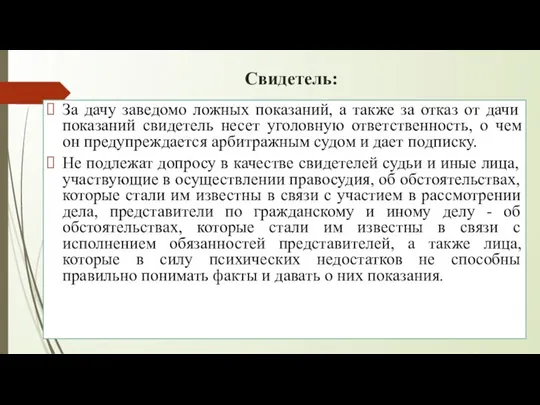 Свидетель:

За дачу заведомо ложных показаний, а также за отказ от дачи показаний свидетель несет уголовную ответственность, о чем он предупреждается арбитражным судом и дает подписку.

Не подлежат допросу в качестве свидетелей судьи и иные лица, участвующие в осуществлении правосудия, об обстоятельствах, которые стали им известны в связи с участием в рассмотрении дела, представители по гражданскому и иному делу - об обстоятельствах, которые стали им известны в связи с исполнением обязанностей представителей, а также лица, которые в силу психических недостатков не способны правильно понимать факты и давать о них показания.